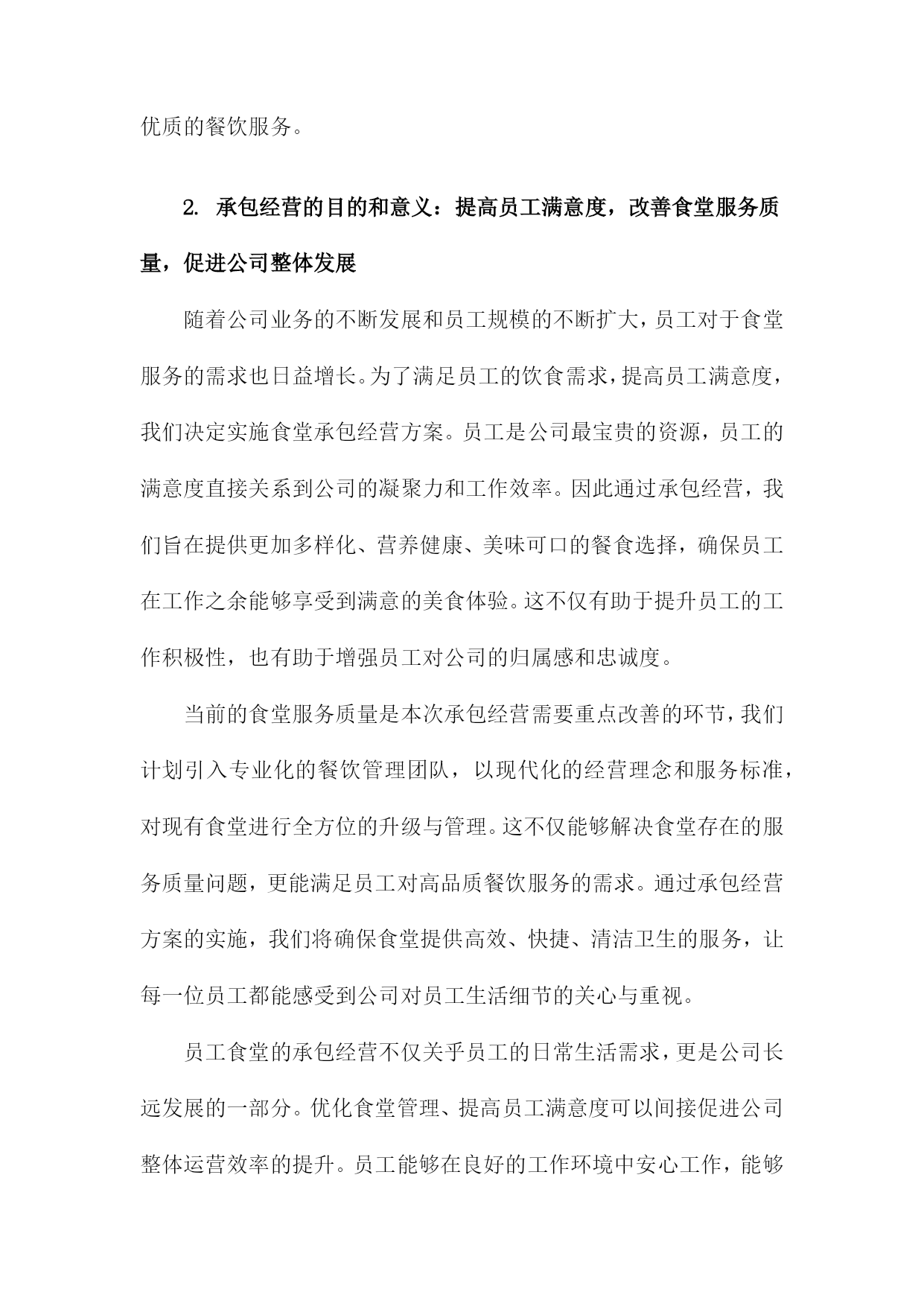 优质的餐饮服务。

2. 承包经营的目的和意义：提高员工满意度，改善食堂服务质量，促进公司整体发展

随着公司业务的不断发展和员工规模的不断扩大，员工对于食堂服务的需求也日益增长。为了满足员工的饮食需求，提高员工满意度，我们决定实施食堂承包经营方案。员工是公司最宝贵的资源，员工的满意度直接关系到公司的凝聚力和工作效率。因此通过承包经营，我们旨在提供更加多样化、营养健康、美味可口的餐食选择，确保员工在工作之余能够享受到满意的美食体验。这不仅有助于提升员工的工作积极性，也有助于增强员工对公司的归属感和忠诚度。

当前的食堂服务质量是本次承包经营需要重点改善的环节，我们计划引入专业化的餐饮管理团队，以现代化的经营理念和服务标准，对现有食堂进行全方位的升级与管理。这不仅能够解决食堂存在的服务质量问题，更能满足员工对高品质餐饮服务的需求。通过承包经营方案的实施，我们将确保食堂提供高效、快捷、清洁卫生的服务，让每一位员工都能感受到公司对员工生活细节的关心与重视。

员工食堂的承包经营不仅关乎员工的日常生活需求，更是公司长远发展的一部分。优化食堂管理、提高员工满意度可以间接促进公司整体运营效率的提升。员工能够在良好的工作环境中安心工作，能够